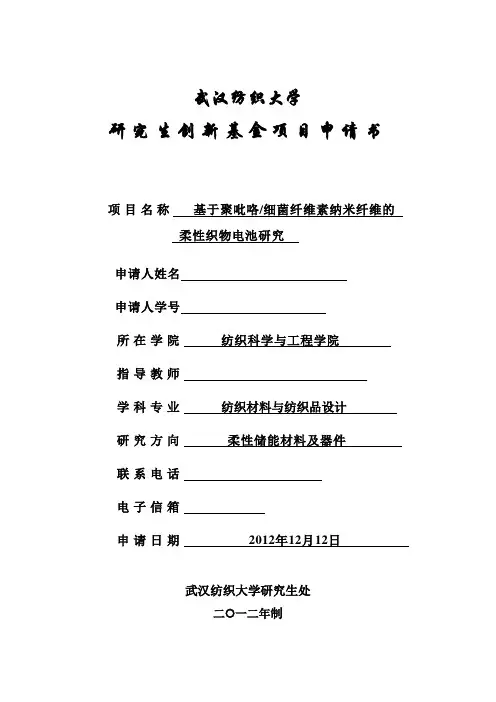 武汉纺织大学

研究生创新基金项目申请书

项目名称 基于聚吡咯/细菌纤维素纳米纤维的柔性织物电池研究

申请人姓名

申请人学号

所在学院 纺织科学与工程学院

指导教师

学科专业 纺织材料与纺织品设计

研究方向 柔性储能材料及器件

联系电话

电子信箱

申请日期 2012年12月12日

武汉纺织大学研究生处

二〇一二年制